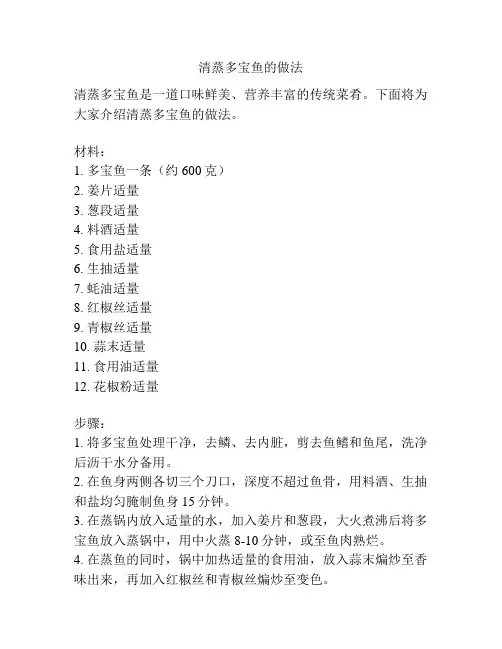 清蒸多宝鱼的做法

清蒸多宝鱼是一道口味鲜美、营养丰富的传统菜肴。下面将为大家介绍清蒸多宝鱼的做法。

材料：
1. 多宝鱼一条（约 600 克）
2. 姜片适量
3. 葱段适量
4. 料酒适量
5. 食用盐适量
6. 生抽适量
7. 蚝油适量
8. 红椒丝适量
9. 青椒丝适量
10. 蒜末适量
11. 食用油适量
12. 花椒粉适量

步骤：
1. 将多宝鱼处理干净，去鳞、去内脏，剪去鱼鳍和鱼尾，洗净后沥干水分备用。
2. 在鱼身两侧各切三个刀口，深度不超过鱼骨，用料酒、生抽和盐均匀腌制鱼身 15 分钟。
3. 在蒸锅内放入适量的水，加入姜片和葱段，大火煮沸后将多宝鱼放入蒸锅中，用中火蒸 8-10 分钟，或至鱼肉熟烂。
4. 在蒸鱼的同时，锅中加热适量的食用油，放入蒜末煸炒至香味出来，再加入红椒丝和青椒丝煸炒至变色。